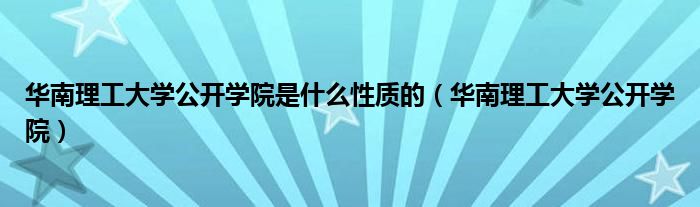 华南理工大学公开学院是什么性质的（华南理工大学公开学院）